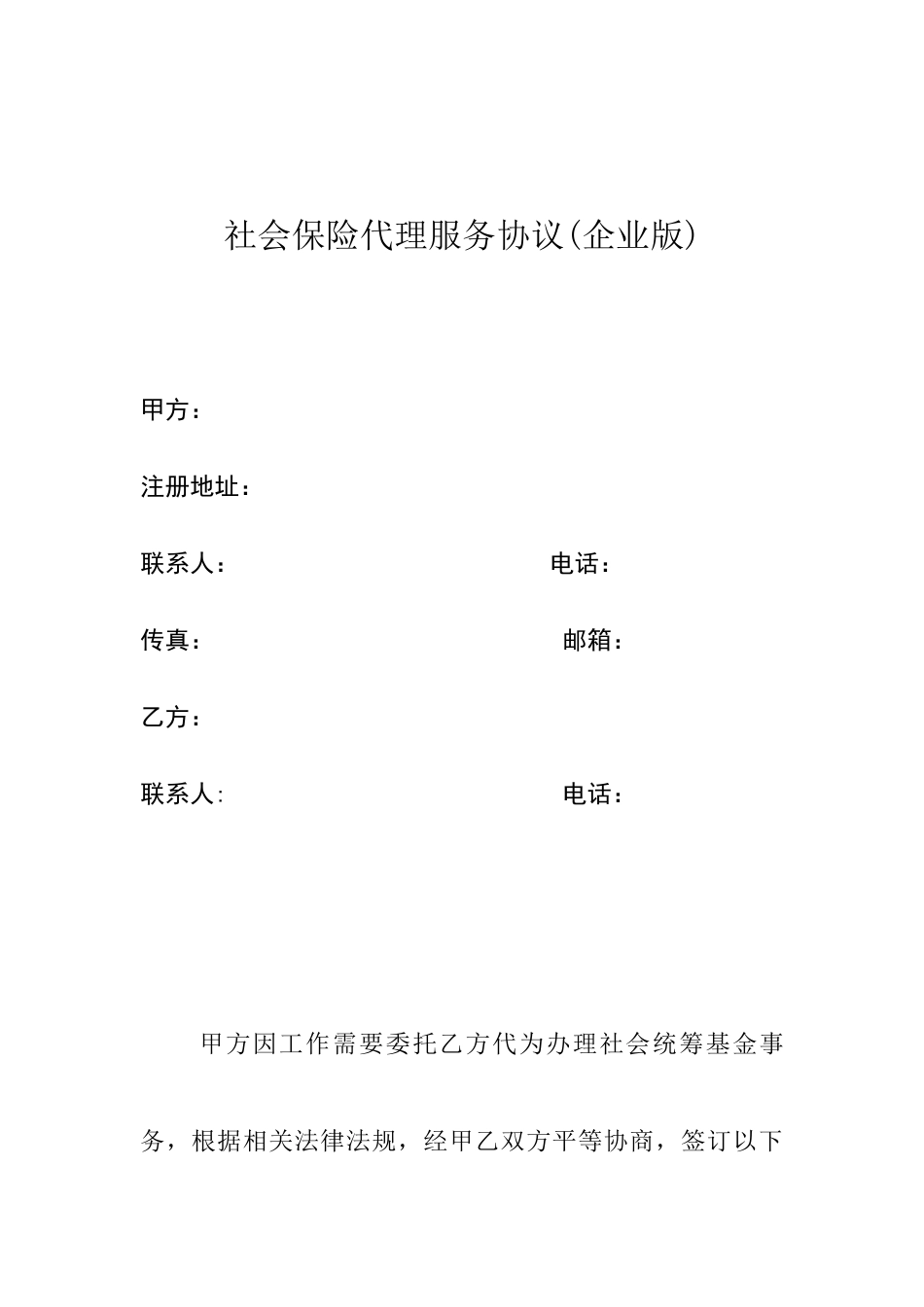 社会保险代理服务协议(企业版)

甲方：

注册地址：

联系人：　　　　　　　　电话：

传真：　　　　　　　　　邮箱：

乙方：

联系人:　　　　　　　　电话：

甲方因工作需要委托乙方代为办理社会统筹基金事务，根据相关法律法规，经甲乙双方平等协商，签订以下